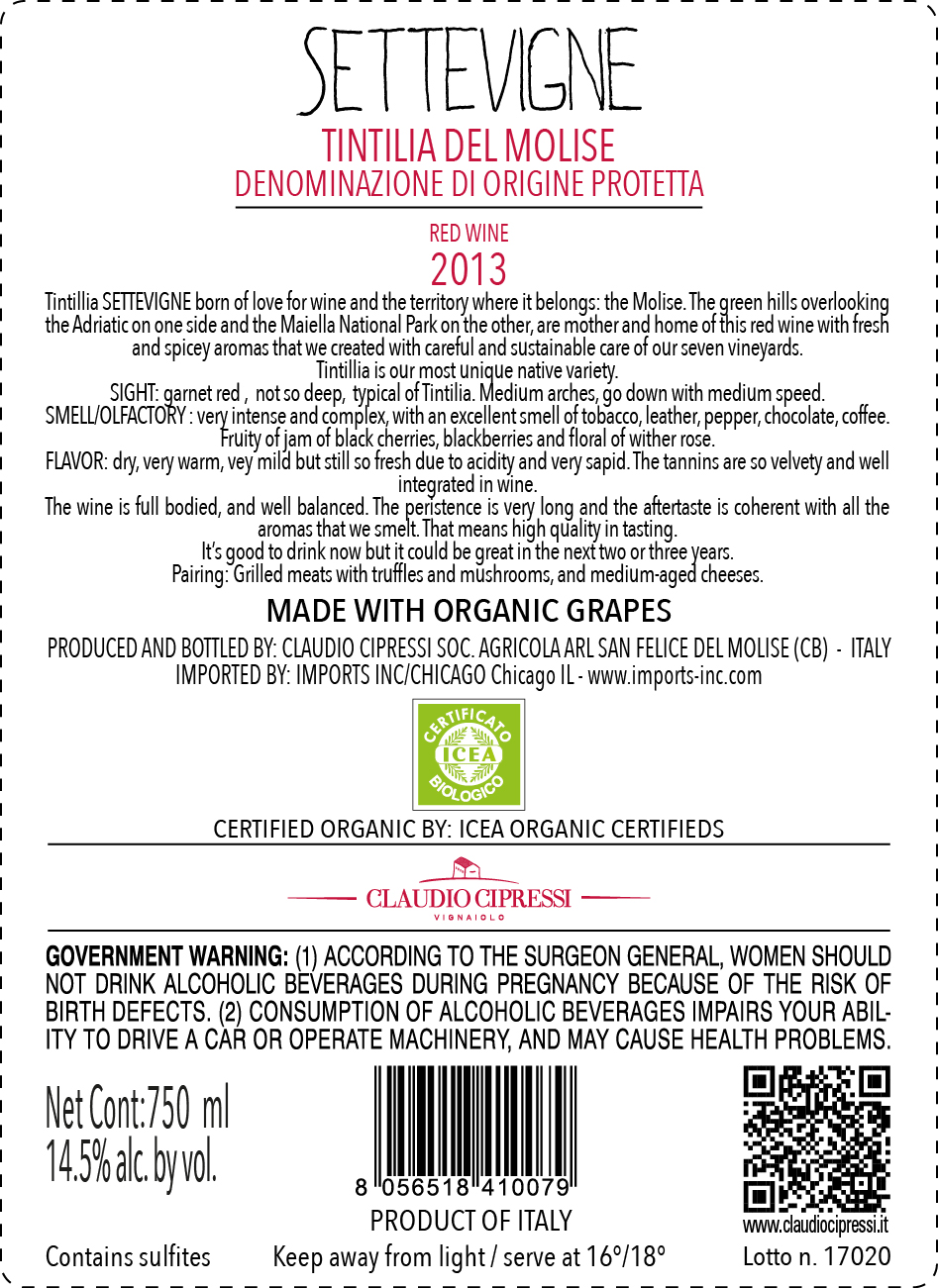 SETTEVIGNE

TINTILIA DEL MOLISE
DENOMINAZIONE DI ORIGINE PROTETTA

RED WINE
2013

Tintillia SETTEVIGNE born of love for wine and the territory where it belongs: the Molise. The green hills overlooking the Adriatic on one side and the Maiella National Park on the other, are mother and home of this red wine with fresh and spicey aromas that we created with careful and sustainable care of our seven vineyards.
Tintillia is our most unique native variety.
SIGHT: garnet red , not so deep, typical of Tintilia. Medium arches, go down with medium speed.
SMELL/OLFACTORY : very intense and complex, with an excellent smell of tobacco, leather, pepper, chocolate, coffee. Fruity of jam of black cherries, blackberries and floral of wither rose.
FLAVOR: dry, very warm, vey mild but still so fresh due to acidity and very sapid. The tannins are so velvety and well integrated in wine.
The wine is full bodied, and well balanced. The peristence is very long and the aftertaste is coherent with all the aromas that we smelt. That means high quality in tasting.
It's good to drink now but it could be great in the next two or three years.
Pairing: Grilled meats with truffles and mushrooms, and medium-aged cheeses.

MADE WITH ORGANIC GRAPES

PRODUCED AND BOTTLED BY: CLAUDIO CIPRESSI SOC. AGRICOLA ARL SAN FELICE DEL MOLISE (CB) - ITALY
IMPORTED BY: IMPORTS INC/CHICAGO Chicago IL - www.imports-inc.com

CERTIFICATO
ICEA
BIOLOGICO

CERTIFIED ORGANIC BY: ICEA ORGANIC CERTIFIEDS

CLAUDIO CIPRESSI
VIGNAIOLO

GOVERNMENT WARNING: (1) ACCORDING TO THE SURGEON GENERAL, WOMEN SHOULD NOT DRINK ALCOHOLIC BEVERAGES DURING PREGNANCY BECAUSE OF THE RISK OF BIRTH DEFECTS. (2) CONSUMPTION OF ALCOHOLIC BEVERAGES IMPAIRS YOUR ABILITY TO DRIVE A CAR OR OPERATE MACHINERY, AND MAY CAUSE HEALTH PROBLEMS.

Net Cont:750 ml
14.5% alc. by vol.

8 056518 410079
PRODUCT OF ITALY

www.claudiocipressi.it

Contains sulfites
Keep away from light / serve at 16°/18°
Lotto n. 17020